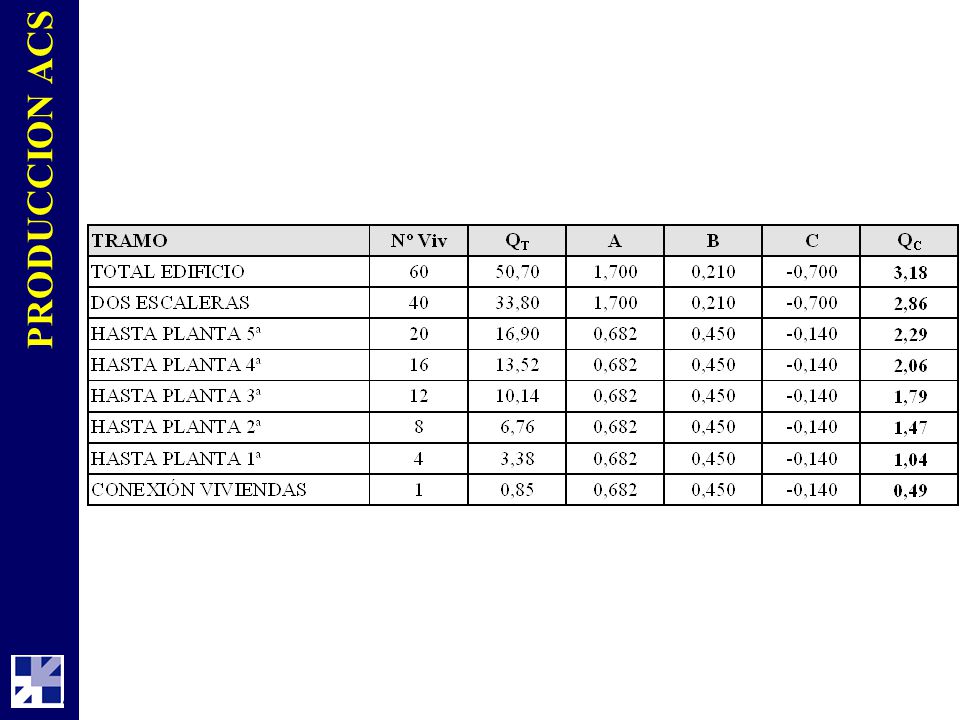 PRODUCCION ACS

| TRAMO | Nº Viv | $Q_T$ | A | B | C | $Q_C$ |
|---|---|---|---|---|---|---|
| TOTAL EDIFICIO | 60 | 50,70 | 1,700 | 0,210 | -0,700 | 3,18 |
| DOS ESCALERAS | 40 | 33,80 | 1,700 | 0,210 | -0,700 | 2,86 |
| HASTA PLANTA 5ª | 20 | 16,90 | 0,682 | 0,450 | -0,140 | 2,29 |
| HASTA PLANTA 4ª | 16 | 13,52 | 0,682 | 0,450 | -0,140 | 2,06 |
| HASTA PLANTA 3ª | 12 | 10,14 | 0,682 | 0,450 | -0,140 | 1,79 |
| HASTA PLANTA 2ª | 8 | 6,76 | 0,682 | 0,450 | -0,140 | 1,47 |
| HASTA PLANTA 1ª | 4 | 3,38 | 0,682 | 0,450 | -0,140 | 1,04 |
| CONEXIÓN VIVIENDAS | 1 | 0,85 | 0,682 | 0,450 | -0,140 | 0,49 |